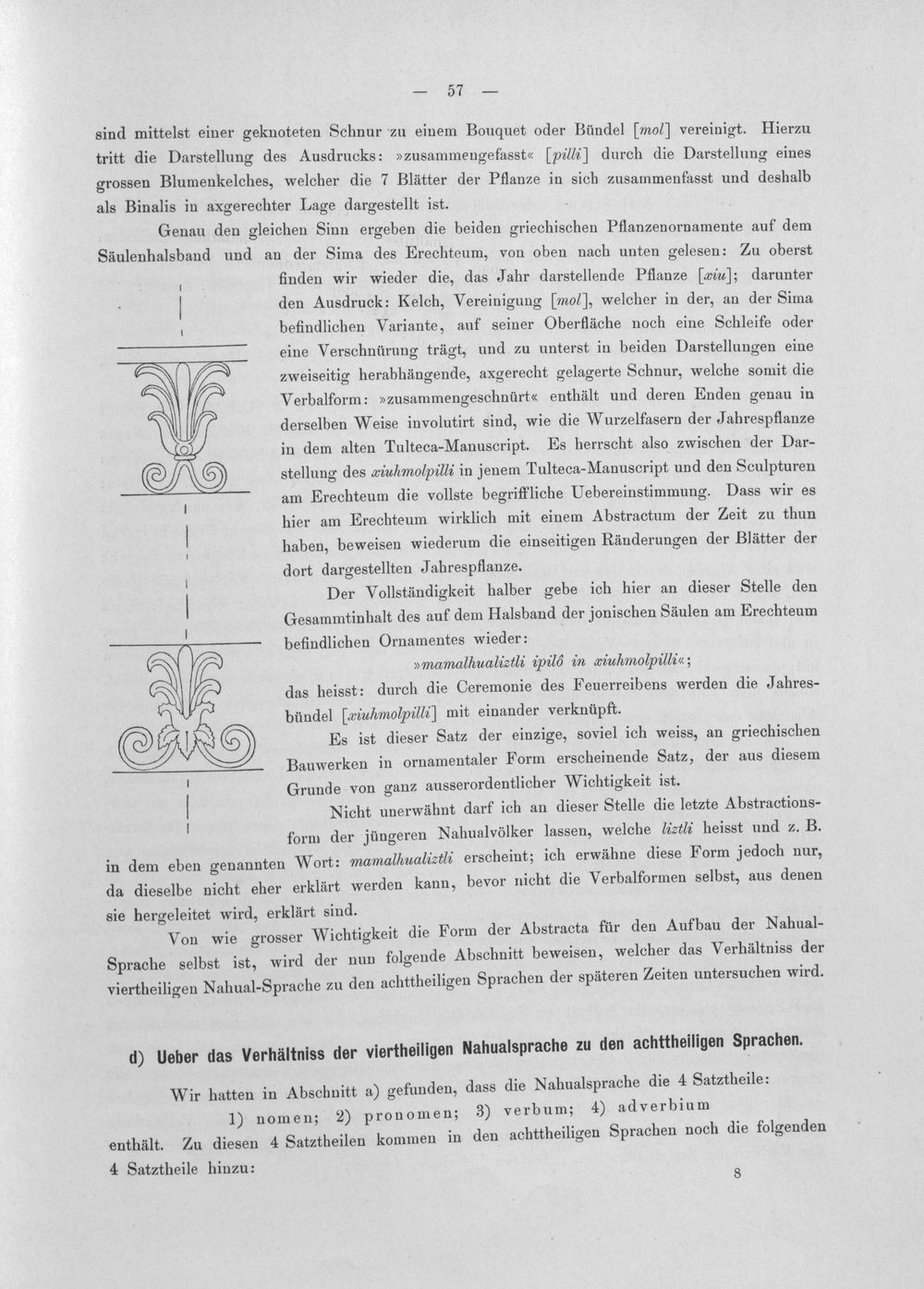 — 57 —

sind mittelst einer geknoteten Schnur zu einem Bouquet oder Bündel [mol] vereinigt. Hierzu tritt die Darstellung des Ausdrucks: »zusammengefasst« [pilli] durch die Darstellung eines grossen Blumenkelches, welcher die 7 Blätter der Pflanze in sich zusammenfasst und deshalb als Binalis in axgerechter Lage dargestellt ist.

Genau den gleichen Sinn ergeben die beiden griechischen Pflanzenornamente auf dem Säulenhalsband und an der Sima des Erechteum, von oben nach unten gelesen: Zu oberst finden wir wieder die, das Jahr darstellende Pflanze [xiu]; darunter den Ausdruck: Kelch, Vereinigung [mol], welcher in der, an der Sima befindlichen Variante, auf seiner Oberfläche noch eine Schleife oder eine Verschnürung trägt, und zu unterst in beiden Darstellungen eine zweiseitig herabhängende, axgerecht gelagerte Schnur, welche somit die Verbalform: »zusammengeschnürt« enthält und deren Enden genau in derselben Weise involutirt sind, wie die Wurzelfasern der Jahrespflanze in dem alten Tulteca-Manuscript. Es herrscht also zwischen der Darstellung des xiuhmolpilli in jenem Tulteca-Manuscript und den Sculpturen am Erechteum die vollste begriffliche Uebereinstimmung. Dass wir es hier am Erechteum wirklich mit einem Abstractum der Zeit zu thun haben, beweisen wiederum die einseitigen Ränderungen der Blätter der dort dargestellten Jahrespflanze.

Der Vollständigkeit halber gebe ich hier an dieser Stelle den Gesammtinhalt des auf dem Halsband der jonischen Säulen am Erechteum befindlichen Ornamentes wieder:

»mamalhualiztli ipilô in xiuhmolpilli«;

das heisst: durch die Ceremonie des Feuerreibens werden die Jahresbündel [xiuhmolpilli] mit einander verknüpft.

Es ist dieser Satz der einzige, soviel ich weiss, an griechischen Bauwerken in ornamentaler Form erscheinende Satz, der aus diesem Grunde von ganz ausserordentlicher Wichtigkeit ist.

Nicht unerwähnt darf ich an dieser Stelle die letzte Abstractionsform der jüngeren Nahualvölker lassen, welche liztli heisst und z. B. in dem eben genannten Wort: mamalhualiztli erscheint; ich erwähne diese Form jedoch nur, da dieselbe nicht eher erklärt werden kann, bevor nicht die Verbalformen selbst, aus denen sie hergeleitet wird, erklärt sind.

Von wie grosser Wichtigkeit die Form der Abstracta für den Aufbau der Nahual-Sprache selbst ist, wird der nun folgende Abschnitt beweisen, welcher das Verhältniss der viertheiligen Nahual-Sprache zu den achttheiligen Sprachen der späteren Zeiten untersuchen wird.

d) Ueber das Verhältniss der viertheiligen Nahualsprache zu den achttheiligen Sprachen.

Wir hatten in Abschnitt a) gefunden, dass die Nahualsprache die 4 Satztheile:

1) nomen; 2) pronomen; 3) verbum; 4) adverbium

enthält. Zu diesen 4 Satztheilen kommen in den achttheiligen Sprachen noch die folgenden 4 Satztheile hinzu:

8